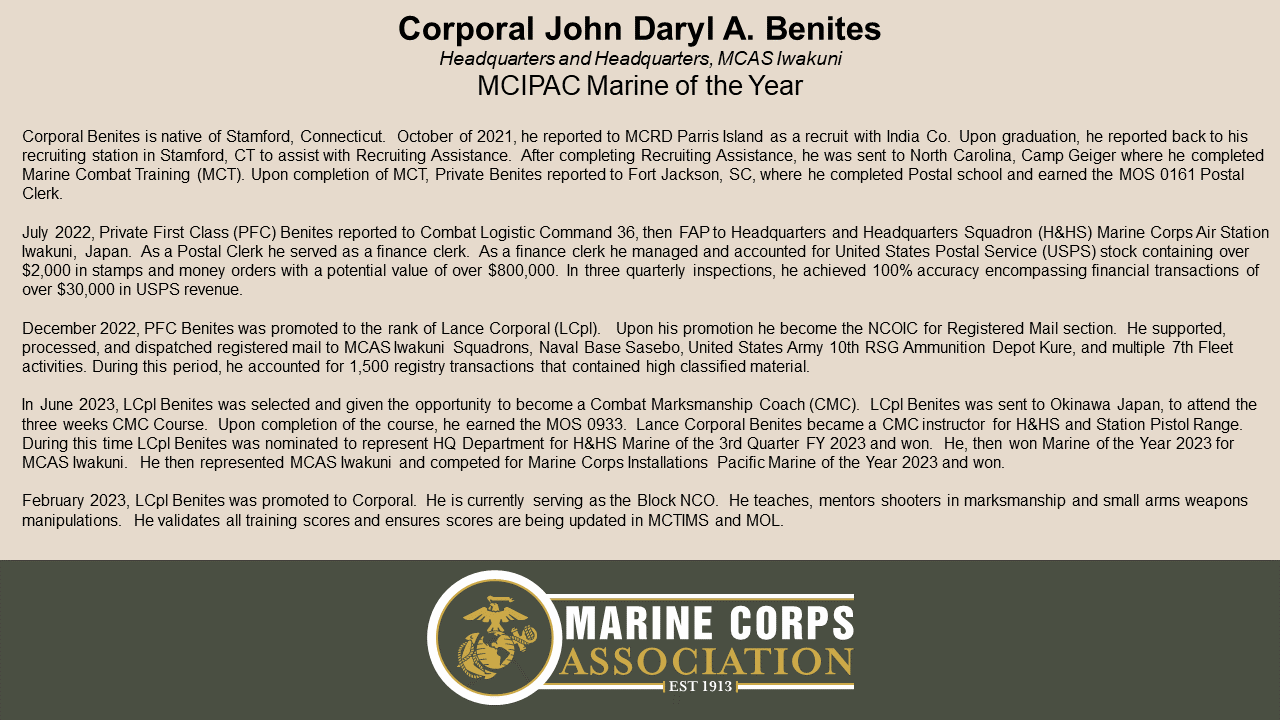 Corporal John Daryl A. Benites

Headquarters and Headquarters, MCAS Iwakuni

MCIPAC Marine of the Year

Corporal Benites is native of Stamford, Connecticut. October of 2021, he reported to MCRD Parris Island as a recruit with India Co. Upon graduation, he reported back to his recruiting station in Stamford, CT to assist with Recruiting Assistance. After completing Recruiting Assistance, he was sent to North Carolina, Camp Geiger where he completed Marine Combat Training (MCT). Upon completion of MCT, Private Benites reported to Fort Jackson, SC, where he completed Postal school and earned the MOS 0161 Postal Clerk.

July 2022, Private First Class (PFC) Benites reported to Combat Logistic Command 36, then FAP to Headquarters and Headquarters Squadron (H&HS) Marine Corps Air Station Iwakuni, Japan. As a Postal Clerk he served as a finance clerk. As a finance clerk he managed and accounted for United States Postal Service (USPS) stock containing over $2,000 in stamps and money orders with a potential value of over $800,000. In three quarterly inspections, he achieved 100% accuracy encompassing financial transactions of over $30,000 in USPS revenue.

December 2022, PFC Benites was promoted to the rank of Lance Corporal (LCpl). Upon his promotion he become the NCOIC for Registered Mail section. He supported, processed, and dispatched registered mail to MCAS Iwakuni Squadrons, Naval Base Sasebo, United States Army 10th RSG Ammunition Depot Kure, and multiple 7th Fleet activities. During this period, he accounted for 1,500 registry transactions that contained high classified material.

In June 2023, LCpl Benites was selected and given the opportunity to become a Combat Marksmanship Coach (CMC). LCpl Benites was sent to Okinawa Japan, to attend the three weeks CMC Course. Upon completion of the course, he earned the MOS 0933. Lance Corporal Benites became a CMC instructor for H&HS and Station Pistol Range. During this time LCpl Benites was nominated to represent HQ Department for H&HS Marine of the 3rd Quarter FY 2023 and won. He, then won Marine of the Year 2023 for MCAS Iwakuni. He then represented MCAS Iwakuni and competed for Marine Corps Installations Pacific Marine of the Year 2023 and won.

February 2023, LCpl Benites was promoted to Corporal. He is currently serving as the Block NCO. He teaches, mentors shooters in marksmanship and small arms weapons manipulations. He validates all training scores and ensures scores are being updated in MCTIMS and MOL.

MARINE CORPS ASSOCIATION
EST 1913